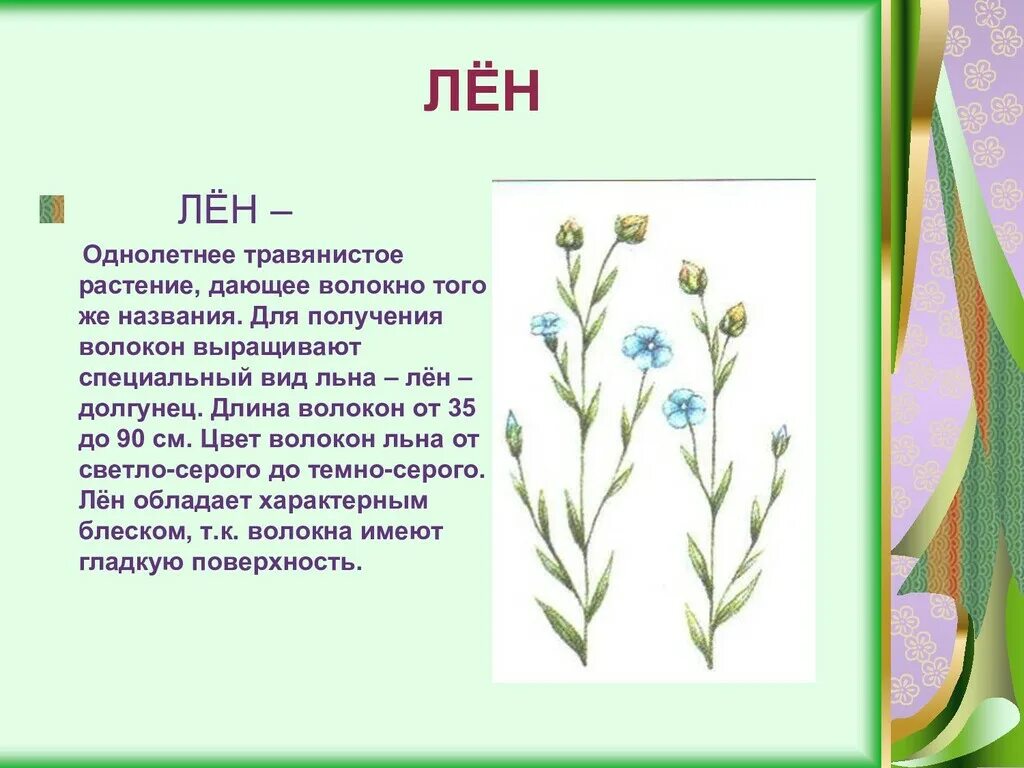 ЛЁН

ЛЁН –

Однолетнее травянистое растение, дающее волокно того же названия. Для получения волокон выращивают специальный вид льна – лён – долгунец. Длина волокон от 35 до 90 см. Цвет волокон льна от светло-серого до темно-серого. Лён обладает характерным блеском, т.к. волокна имеют гладкую поверхность.